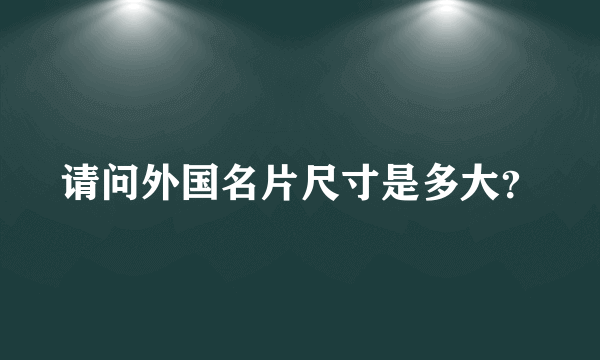 请问外国名片尺寸是多大?